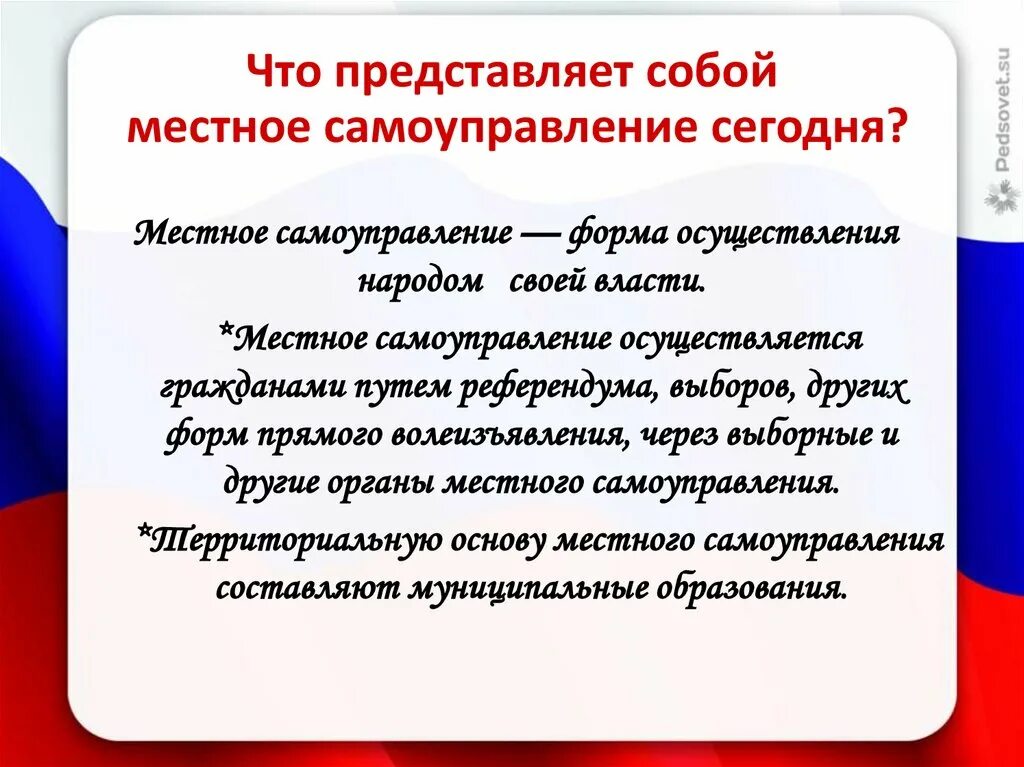 Что представляет собой местное самоуправление сегодня?

Местное самоуправление — форма осуществления народом своей власти.

*Местное самоуправление осуществляется гражданами путем референдума, выборов, других форм прямого волеизъявления, через выборные и другие органы местного самоуправления.

*Территориальную основу местного самоуправления составляют муниципальные образования.

Pedsovet.su